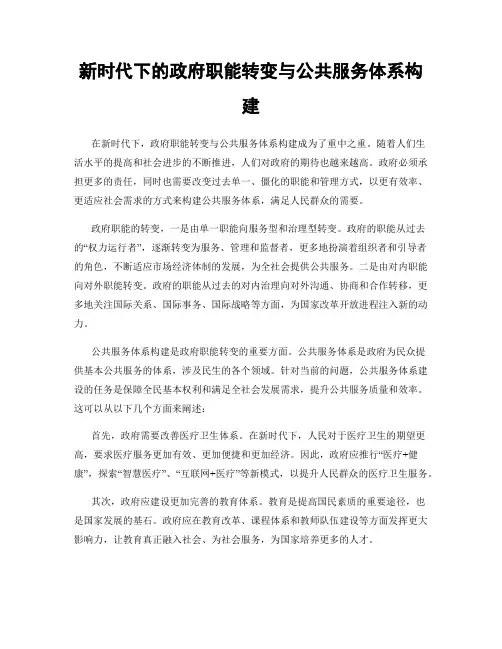 新时代下的政府职能转变与公共服务体系构建

在新时代下，政府职能转变与公共服务体系构建成为了重中之重。随着人们生活水平的提高和社会进步的不断推进，人们对政府的期待也越来越高。政府必须承担更多的责任，同时也需要改变过去单一、僵化的职能和管理方式，以更有效率、更适应社会需求的方式来构建公共服务体系，满足人民群众的需要。

政府职能的转变，一是由单一职能向服务型和治理型转变。政府的职能从过去的“权力运行者”，逐渐转变为服务、管理和监督者，更多地扮演着组织者和引导者的角色，不断适应市场经济体制的发展，为全社会提供公共服务。二是由对内职能向对外职能转变。政府的职能从过去的对内治理向对外沟通、协商和合作转移，更多地关注国际关系、国际事务、国际战略等方面，为国家改革开放进程注入新的动力。

公共服务体系构建是政府职能转变的重要方面。公共服务体系是政府为民众提供基本公共服务的体系，涉及民生的各个领域。针对当前的问题，公共服务体系建设的任务是保障全民基本权利和满足全社会发展需求，提升公共服务质量和效率。这可以从以下几个方面来阐述：

首先，政府需要改善医疗卫生体系。在新时代下，人民对于医疗卫生的期望更高，要求医疗服务更加有效、更加便捷和更加经济。因此，政府应推行“医疗+健康”，探索“智慧医疗”、“互联网+医疗”等新模式，以提升人民群众的医疗卫生服务。

其次，政府应建设更加完善的教育体系。教育是提高国民素质的重要途径，也是国家发展的基石。政府应在教育改革、课程体系和教师队伍建设等方面发挥更大影响力，让教育真正融入社会、为社会服务，为国家培养更多的人才。